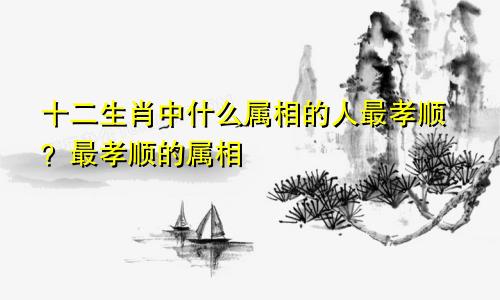 十二生肖中什么属相的人最孝顺？最孝顺的属相